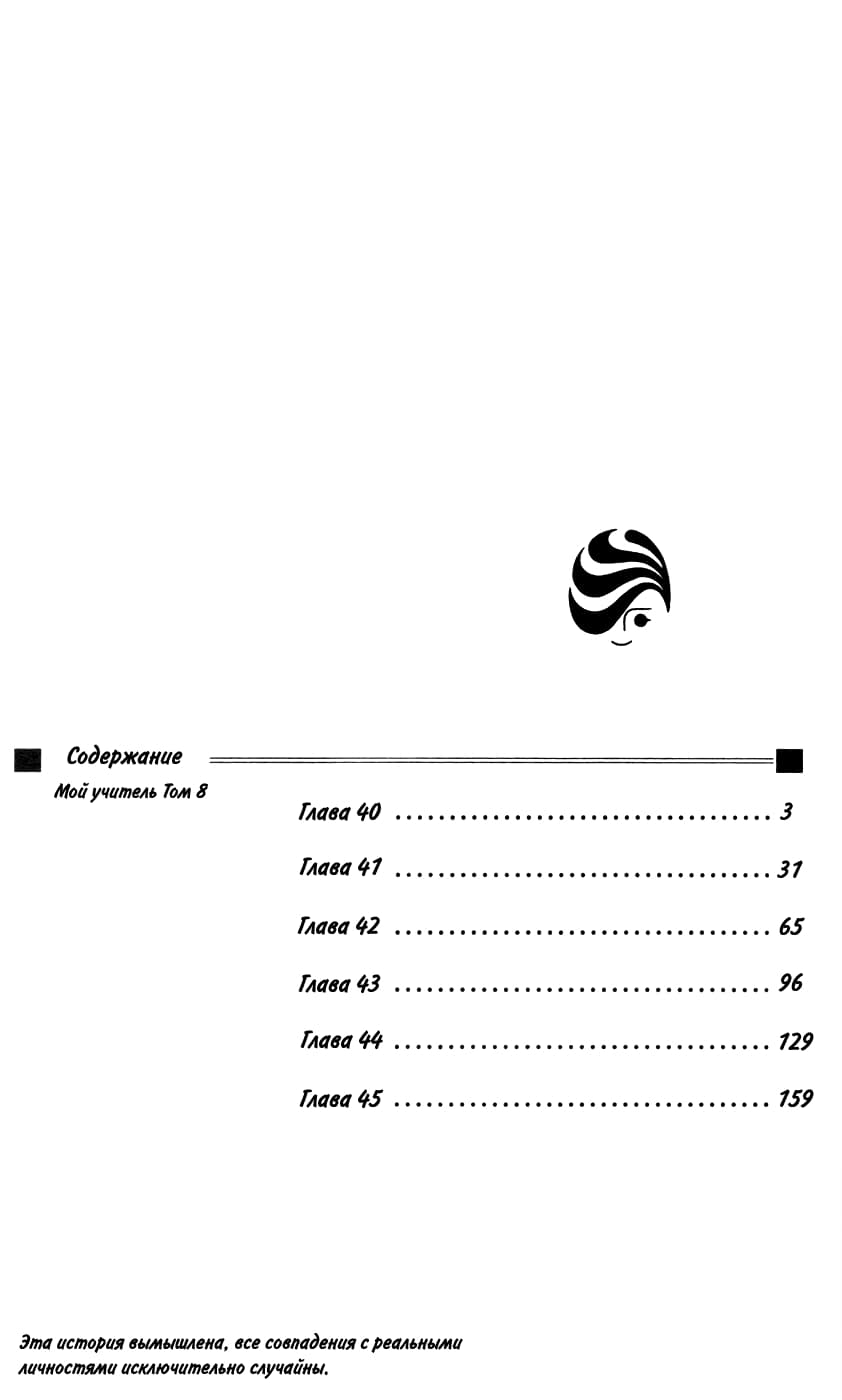 Содержание

Мой учитель Том 8

Глава 40 3

Глава 41 31

Глава 42 65

Глава 43 96

Глава 44 129

Глава 45 159

Эта история вымышлена, все совпадения с реальными личностями исключительно случайны.